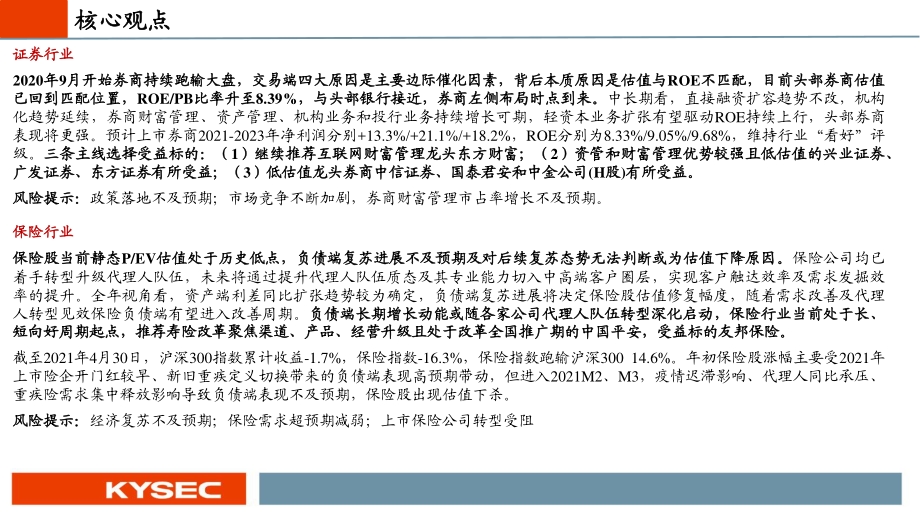 核心观点

证券行业

2020年9月开始券商持续跑输大盘，交易端四大原因是主要边际催化因素，背后本质原因是估值与ROE不匹配，目前头部券商估值已回到匹配位置，ROE/PB比率升至8.39%，与头部银行接近，券商左侧布局时点到来。中长期看，直接融资扩容趋势不改，机构化趋势延续，券商财富管理、资产管理、机构业务和投行业务持续增长可期，轻资本业务扩张有望驱动ROE持续上行，头部券商表现将更强。预计上市券商2021-2023年净利润分别+13.3%/+21.1%/+18.2%，ROE分别为8.33%/9.05%/9.68%，维持行业“看好”评级。三条主线选择受益标的：（1）继续推荐互联网财富管理龙头东方财富；（2）资管和财富管理优势较强且低估值的兴业证券、广发证券、东方证券有所受益；（3）低估值龙头券商中信证券、国泰君安和中金公司(H股)有所受益。

风险提示：政策落地不及预期；市场竞争不断加剧，券商财富管理市占率增长不及预期。

保险行业

保险股当前静态P/EV估值处于历史低点，负债端复苏进展不及预期及对后续复苏态势无法判断或为估值下降原因。保险公司均已着手转型升级代理人队伍，未来将通过提升代理人队伍质态及其专业能力切入中高端客户圈层，实现客户触达效率及需求发掘效率的提升。全年视角看，资产端利差同比扩张趋势较为确定，负债端复苏进展将决定保险股估值修复幅度，随着需求改善及代理人转型见效保险负债端有望进入改善周期。负债端长期增长动能或随各家公司代理人队伍转型深化启动，保险行业当前处于长、短向好周期起点，推荐寿险改革聚焦渠道、产品、经营升级且处于改革全国推广期的中国平安，受益标的友邦保险。

截至2021年4月30日，沪深300指数累计收益-1.7%，保险指数-16.3%，保险指数跑输沪深300 14.6%。年初保险股涨幅主要受2021年上市险企开门红较早、新旧重疾定义切换带来的负债端表现高预期带动，但进入2021M2、M3，疫情迟滞影响、代理人同比承压、重疾险需求集中释放影响导致负债端表现不及预期，保险股出现估值下杀。

风险提示：经济复苏不及预期；保险需求超预期减弱；上市保险公司转型受阻

KYSEC